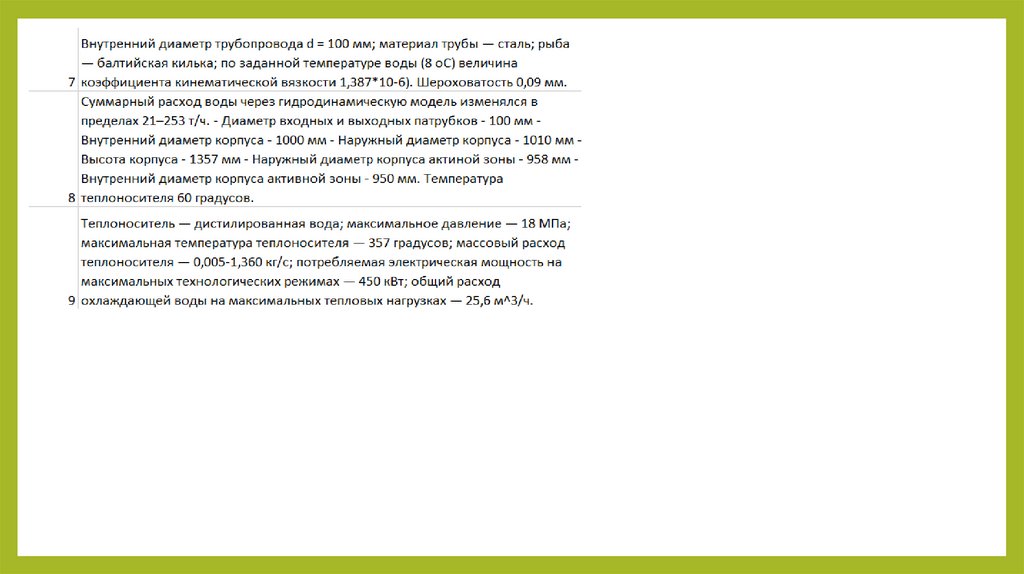 | 7 | Внутренний диаметр трубопровода d = 100 мм; материал трубы — сталь; рыба — балтийская килька; по заданной температуре воды (8 оС) величина коэффициента кинематической вязкости 1,387*10-6). Шероховатость 0,09 мм. |
|---|---|
| 8 | Суммарный расход воды через гидродинамическую модель изменялся в пределах 21–253 т/ч. - Диаметр входных и выходных патрубков - 100 мм - Внутренний диаметр корпуса - 1000 мм - Наружный диаметр корпуса - 1010 мм - Высота корпуса - 1357 мм - Наружный диаметр корпуса актиной зоны - 958 мм - Внутренний диаметр корпуса активной зоны - 950 мм. Температура теплоносителя 60 градусов. |
| 9 | Теплоноситель — дистилированная вода; максимальное давление — 18 МПа; максимальная температура теплоносителя — 357 градусов; массовый расход теплоносителя — 0,005-1,360 кг/с; потребляемая электрическая мощность на максимальных технологических режимах — 450 кВт; общий расход охлаждающей воды на максимальных тепловых нагрузках — 25,6 м^3/ч. |